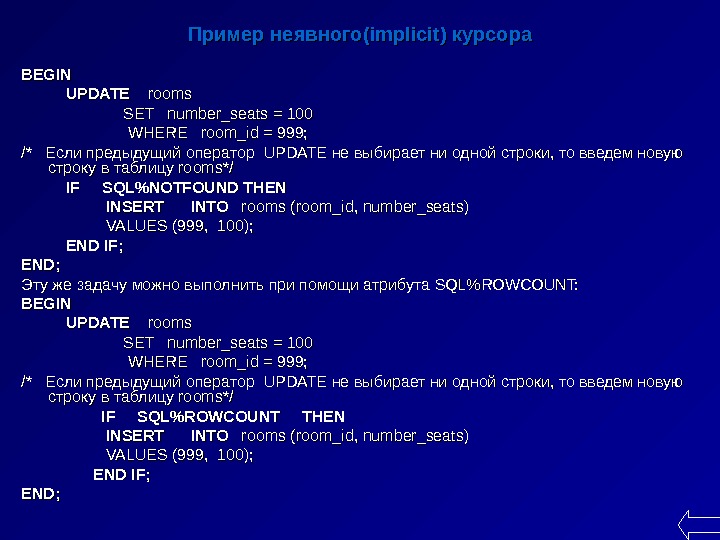 Пример неявного(implicit) курсора

BEGIN
UPDATE rooms
SET number_seats = 100
WHERE room_id = 999;
/* Если предыдущий оператор UPDATE не выбирает ни одной строки, то введем новую строку в таблицу rooms*/
IF SQL%NOTFOUND THEN
INSERT INTO rooms (room_id, number_seats)
VALUES (999, 100);
END IF;
END;
Эту же задачу можно выполнить при помощи атрибута SQL%ROWCOUNT:
BEGIN
UPDATE rooms
SET number_seats = 100
WHERE room_id = 999;
/* Если предыдущий оператор UPDATE не выбирает ни одной строки, то введем новую строку в таблицу rooms*/
IF SQL%ROWCOUNT THEN
INSERT INTO rooms (room_id, number_seats)
VALUES (999, 100);
END IF;
END;